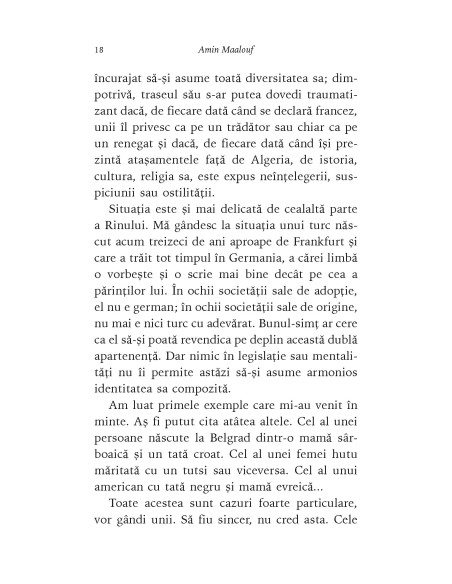 18 Amin Maalouf

încurajat să-și asume toată diversitatea sa; dimpotrivă, traseul său s-ar putea dovedi traumatizant dacă, de fiecare dată când se declară francez, unii îl privesc ca pe un trădător sau chiar ca pe un renegat și dacă, de fiecare dată când își prezintă atașamentele față de Algeria, de istoria, cultura, religia sa, este expus neînțelegerii, suspiciunii sau ostilității.

Situația este și mai delicată de cealaltă parte a Rinului. Mă gândesc la situația unui turc născut acum treizeci de ani aproape de Frankfurt și care a trăit tot timpul în Germania, a cărei limbă o vorbește și o scrie mai bine decât pe cea a părinților lui. În ochii societății sale de adopție, el nu e german; în ochii societății sale de origine, nu mai e nici turc cu adevărat. Bunul-simț ar cere ca el să-și poată revendica pe deplin această dublă apartenență. Dar nimic în legislație sau mentalități nu îi permite astăzi să-și asume armonios identitatea sa compozită.

Am luat primele exemple care mi-au venit în minte. Aș fi putut cita atâtea altele. Cel al unei persoane născute la Belgrad dintr-o mamă sârboaică și un tată croat. Cel al unei femei hutu măritată cu un tutsi sau viceversa. Cel al unui american cu tată negru și mamă evreică...

Toate acestea sunt cazuri foarte particulare, vor gândi unii. Să fiu sincer, nu cred asta. Cele